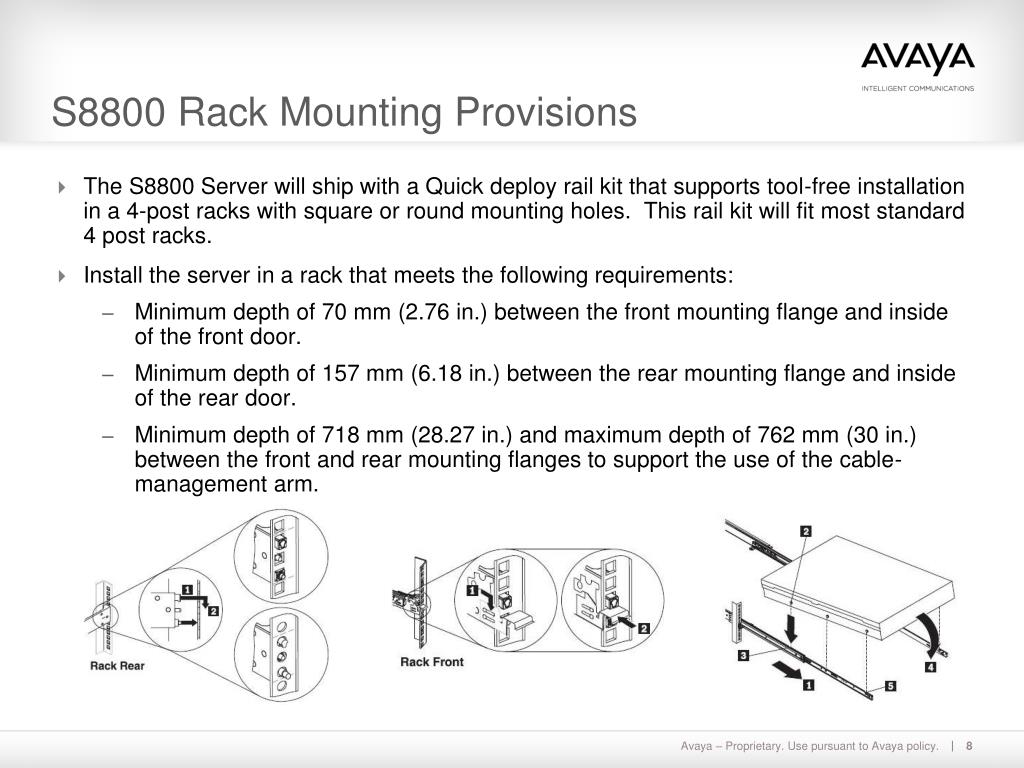 AVAYA
INTELLIGENT COMMUNICATIONS

S8800 Rack Mounting Provisions

The S8800 Server will ship with a Quick deploy rail kit that supports tool-free installation in a 4-post racks with square or round mounting holes. This rail kit will fit most standard 4 post racks.

Install the server in a rack that meets the following requirements:

– Minimum depth of 70 mm (2.76 in.) between the front mounting flange and inside of the front door.

– Minimum depth of 157 mm (6.18 in.) between the rear mounting flange and inside of the rear door.

– Minimum depth of 718 mm (28.27 in.) and maximum depth of 762 mm (30 in.) between the front and rear mounting flanges to support the use of the cable-management arm.

1
2
Rack Rear

1
2
Rack Front

2
3
1
4
5

Avaya – Proprietary. Use pursuant to Avaya policy. | 8